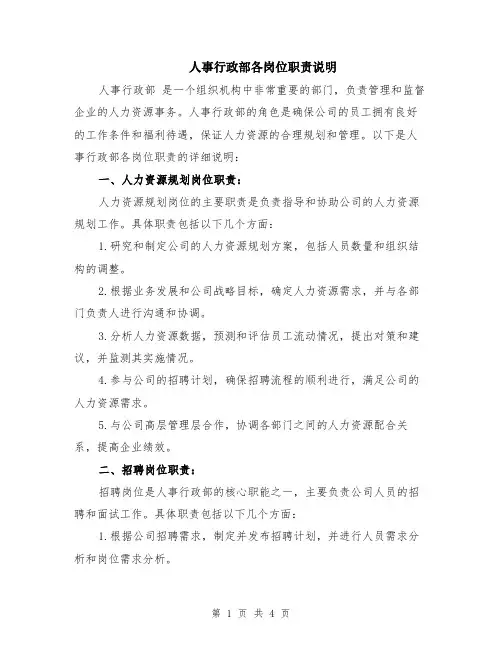 人事行政部各岗位职责说明

人事行政部 是一个组织机构中非常重要的部门，负责管理和监督企业的人力资源事务。人事行政部的角色是确保公司的员工拥有良好的工作条件和福利待遇，保证人力资源的合理规划和管理。以下是人事行政部各岗位职责的详细说明：

一、人力资源规划岗位职责：

人力资源规划岗位的主要职责是负责指导和协助公司的人力资源规划工作。具体职责包括以下几个方面：

1.研究和制定公司的人力资源规划方案，包括人员数量和组织结构的调整。

2.根据业务发展和公司战略目标，确定人力资源需求，并与各部门负责人进行沟通和协调。

3.分析人力资源数据，预测和评估员工流动情况，提出对策和建议，并监测其实施情况。

4.参与公司的招聘计划，确保招聘流程的顺利进行，满足公司的人力资源需求。

5.与公司高层管理层合作，协调各部门之间的人力资源配合关系，提高企业绩效。

二、招聘岗位职责：

招聘岗位是人事行政部的核心职能之一，主要负责公司人员的招聘和面试工作。具体职责包括以下几个方面：

1.根据公司招聘需求，制定并发布招聘计划，并进行人员需求分析和岗位需求分析。

第 1 页 共 4 页